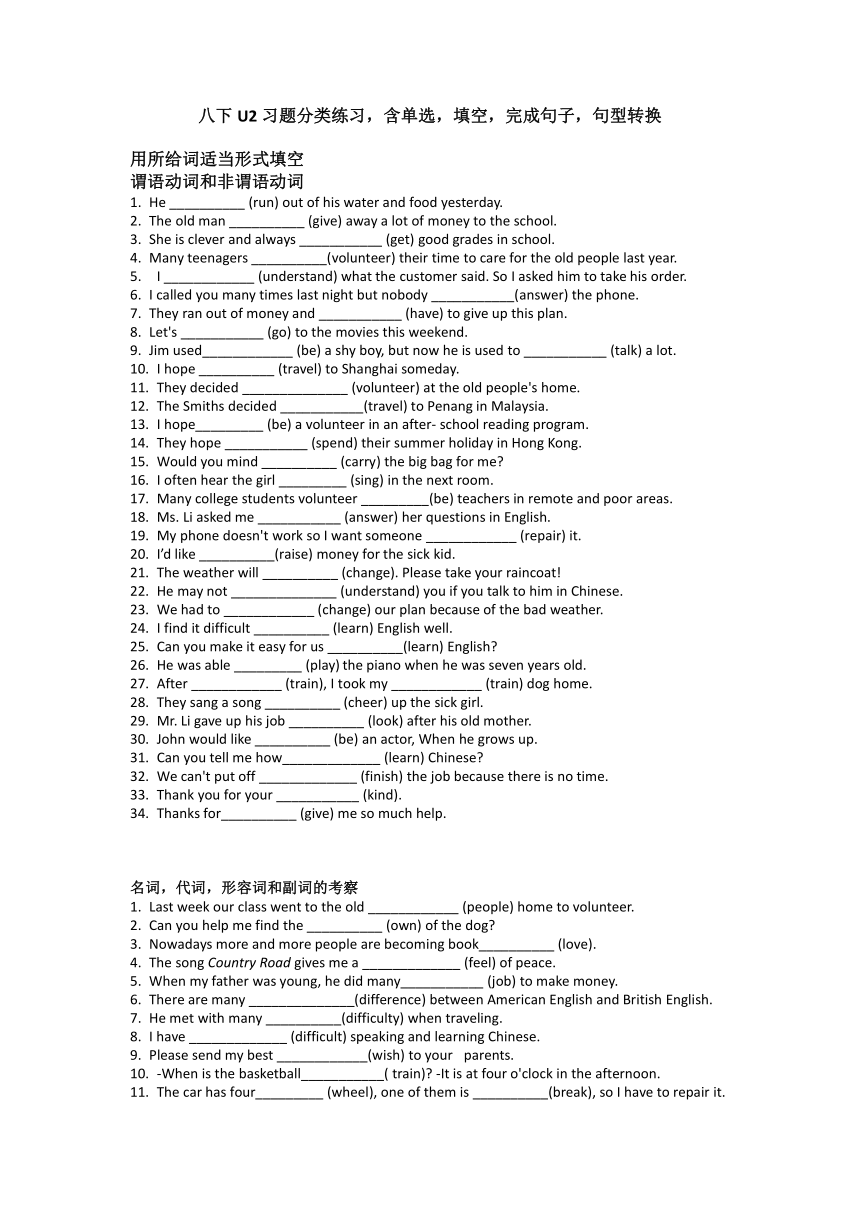 八下 U2 习题分类练习，含单选，填空，完成句子，句型转换

用所给词适当形式填空
谓语动词和非谓语动词
1. He __________ (run) out of his water and food yesterday.
2. The old man __________ (give) away a lot of money to the school.
3. She is clever and always ___________ (get) good grades in school.
4. Many teenagers __________(volunteer) their time to care for the old people last year.
5. I ____________ (understand) what the customer said. So I asked him to take his order.
6. I called you many times last night but nobody ___________(answer) the phone.
7. They ran out of money and ___________ (have) to give up this plan.
8. Let's ___________ (go) to the movies this weekend.
9. Jim used____________ (be) a shy boy, but now he is used to ___________ (talk) a lot.
10. I hope __________ (travel) to Shanghai someday.
11. They decided ______________ (volunteer) at the old people's home.
12. The Smiths decided ___________(travel) to Penang in Malaysia.
13. I hope_________ (be) a volunteer in an after- school reading program.
14. They hope ___________ (spend) their summer holiday in Hong Kong.
15. Would you mind __________ (carry) the big bag for me?
16. I often hear the girl _________ (sing) in the next room.
17. Many college students volunteer _________(be) teachers in remote and poor areas.
18. Ms. Li asked me ___________ (answer) her questions in English.
19. My phone doesn't work so I want someone ____________ (repair) it.
20. I'd like __________(raise) money for the sick kid.
21. The weather will __________ (change). Please take your raincoat!
22. He may not ______________ (understand) you if you talk to him in Chinese.
23. We had to ____________ (change) our plan because of the bad weather.
24. I find it difficult __________ (learn) English well.
25. Can you make it easy for us __________(learn) English?
26. He was able _________ (play) the piano when he was seven years old.
27. After ____________ (train), I took my ____________ (train) dog home.
28. They sang a song __________ (cheer) up the sick girl.
29. Mr. Li gave up his job __________ (look) after his old mother.
30. John would like __________ (be) an actor, When he grows up.
31. Can you tell me how_____________ (learn) Chinese?
32. We can't put off _____________ (finish) the job because there is no time.
33. Thank you for your ___________ (kind).
34. Thanks for__________ (give) me so much help.

名词，代词，形容词和副词的考察
1. Last week our class went to the old ____________ (people) home to volunteer.
2. Can you help me find the __________ (own) of the dog?
3. Nowadays more and more people are becoming book__________ (love).
4. The song Country Road gives me a _____________ (feel) of peace.
5. When my father was young, he did many___________ (job) to make money.
6. There are many ______________(difference) between American English and British English.
7. He met with many __________(difficulty) when traveling.
8. I have _____________ (difficult) speaking and learning Chinese.
9. Please send my best ____________(wish) to your parents.
10. -When is the basketball___________( train)? -It is at four o'clock in the afternoon.
11. The car has four_________ (wheel), one of them is __________(break), so I have to repair it.